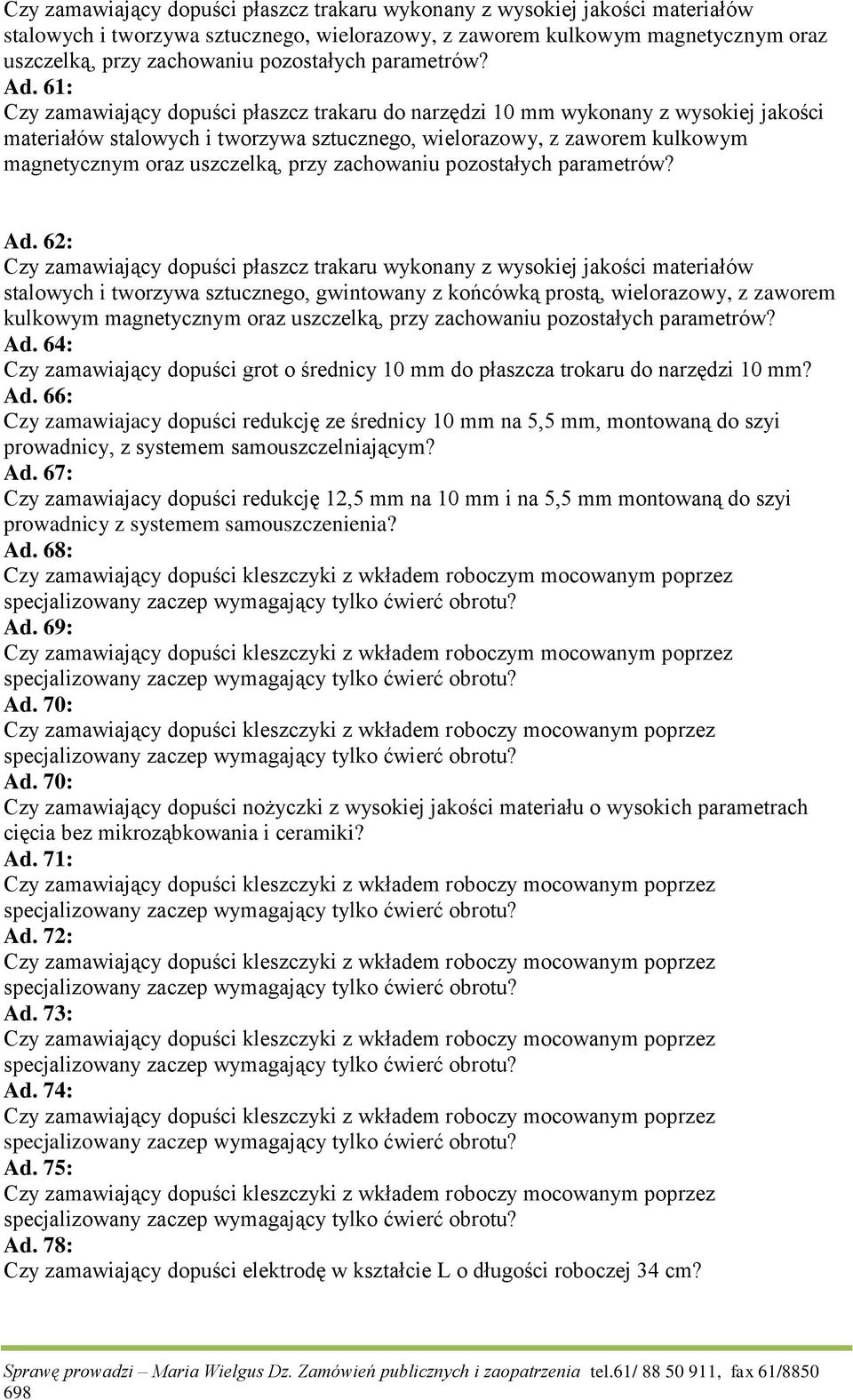 Czy zamawiający dopuści płaszcz trakaru wykonany z wysokiej jakości materiałów stalowych i tworzywa sztucznego, wielorazowy, z zaworem kulkowym magnetycznym oraz uszczelką, przy zachowaniu pozostałych parametrów?

Ad. 61:
Czy zamawiający dopuści płaszcz trakaru do narzędzi 10 mm wykonany z wysokiej jakości materiałów stalowych i tworzywa sztucznego, wielorazowy, z zaworem kulkowym magnetycznym oraz uszczelką, przy zachowaniu pozostałych parametrów?

Ad. 62:
Czy zamawiający dopuści płaszcz trakaru wykonany z wysokiej jakości materiałów stalowych i tworzywa sztucznego, gwintowany z końcówką prostą, wielorazowy, z zaworem kulkowym magnetycznym oraz uszczelką, przy zachowaniu pozostałych parametrów?

Ad. 64:
Czy zamawiający dopuści grot o średnicy 10 mm do płaszcza trokaru do narzędzi 10 mm?

Ad. 66:
Czy zamawiajacy dopuści redukcję ze średnicy 10 mm na 5,5 mm, montowaną do szyi prowadnicy, z systemem samouszczelniającym?

Ad. 67:
Czy zamawiajacy dopuści redukcję 12,5 mm na 10 mm i na 5,5 mm montowaną do szyi prowadnicy z systemem samouszczenienia?

Ad. 68:
Czy zamawiający dopuści kleszczyki z wkładem roboczym mocowanym poprzez specjalizowany zaczep wymagający tylko ćwierć obrotu?

Ad. 69:
Czy zamawiający dopuści kleszczyki z wkładem roboczym mocowanym poprzez specjalizowany zaczep wymagający tylko ćwierć obrotu?

Ad. 70:
Czy zamawiający dopuści kleszczyki z wkładem roboczy mocowanym poprzez specjalizowany zaczep wymagający tylko ćwierć obrotu?

Ad. 70:
Czy zamawiający dopuści nożyczki z wysokiej jakości materiału o wysokich parametrach cięcia bez mikroząbkowania i ceramiki?

Ad. 71:
Czy zamawiający dopuści kleszczyki z wkładem roboczy mocowanym poprzez specjalizowany zaczep wymagający tylko ćwierć obrotu?

Ad. 72:
Czy zamawiający dopuści kleszczyki z wkładem roboczy mocowanym poprzez specjalizowany zaczep wymagający tylko ćwierć obrotu?

Ad. 73:
Czy zamawiający dopuści kleszczyki z wkładem roboczy mocowanym poprzez specjalizowany zaczep wymagający tylko ćwierć obrotu?

Ad. 74:
Czy zamawiający dopuści kleszczyki z wkładem roboczy mocowanym poprzez specjalizowany zaczep wymagający tylko ćwierć obrotu?

Ad. 75:
Czy zamawiający dopuści kleszczyki z wkładem roboczy mocowanym poprzez specjalizowany zaczep wymagający tylko ćwierć obrotu?

Ad. 78:
Czy zamawiający dopuści elektrodę w kształcie L o długości roboczej 34 cm?

Sprawę prowadzi – Maria Wielgus Dz. Zamówień publicznych i zaopatrzenia tel.61/ 88 50 911, fax 61/8850 698